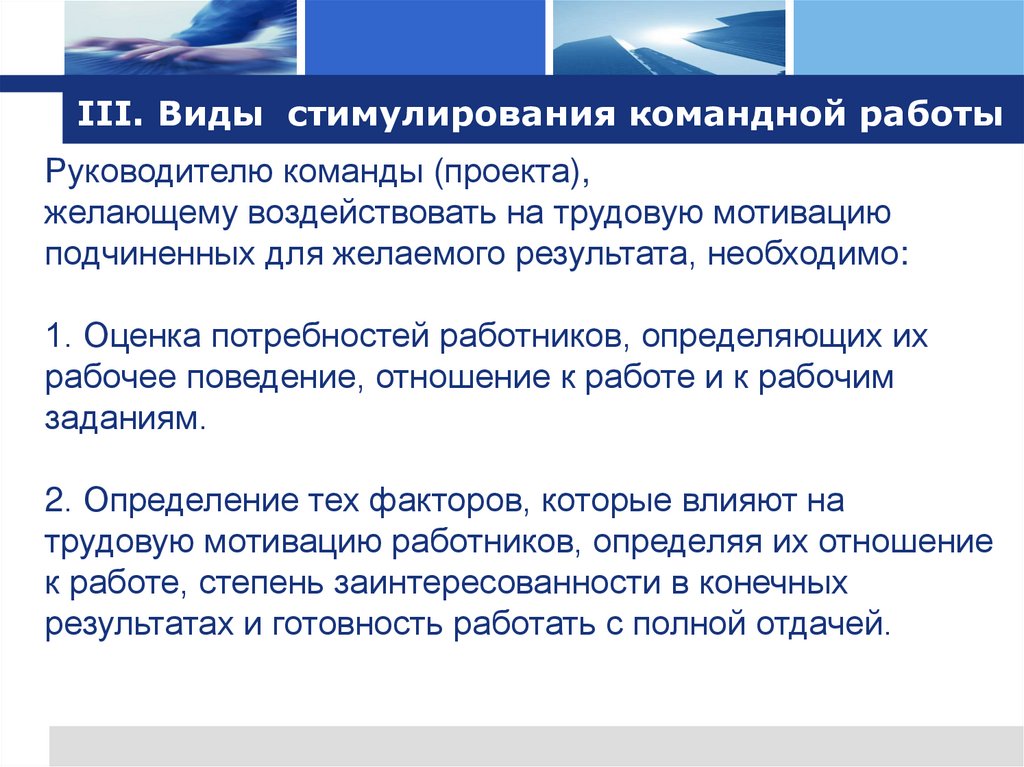 III. Виды стимулирования командной работы

Руководителю команды (проекта), желающему воздействовать на трудовую мотивацию подчиненных для желаемого результата, необходимо:

1. Оценка потребностей работников, определяющих их рабочее поведение, отношение к работе и к рабочим заданиям.

2. Определение тех факторов, которые влияют на трудовую мотивацию работников, определяя их отношение к работе, степень заинтересованности в конечных результатах и готовность работать с полной отдачей.